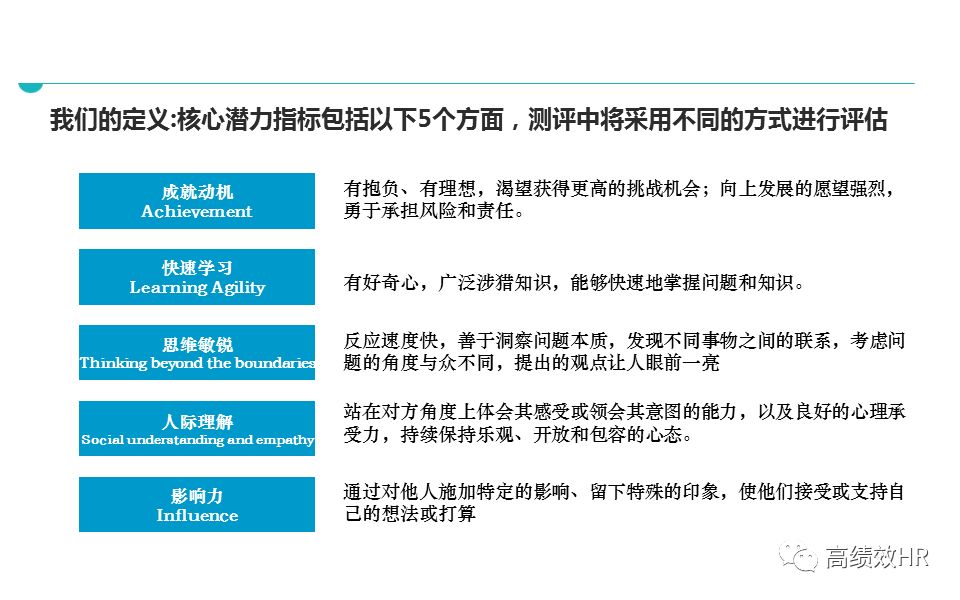 我们的定义:核心潜力指标包括以下5个方面，测评中将采用不同的方式进行评估

成就动机
Achievement

有抱负、有理想，渴望获得更高的挑战机会；向上发展的愿望强烈，勇于承担风险和责任。

快速学习
Learning Agility

有好奇心，广泛涉猎知识，能够快速地掌握问题和知识。

思维敏锐
Thinking beyond the boundaries

反应速度快，善于洞察问题本质，发现不同事物之间的联系，考虑问题的角度与众不同，提出的观点让人眼前一亮

人际理解
Social understanding and empathy

站在对方角度上体会其感受或领会其意图的能力，以及良好的心理承受力，持续保持乐观、开放和包容的心态。

影响力
Influence

通过对他人施加特定的影响、留下特殊的印象，使他们接受或支持自己的想法或打算

高绩效HR